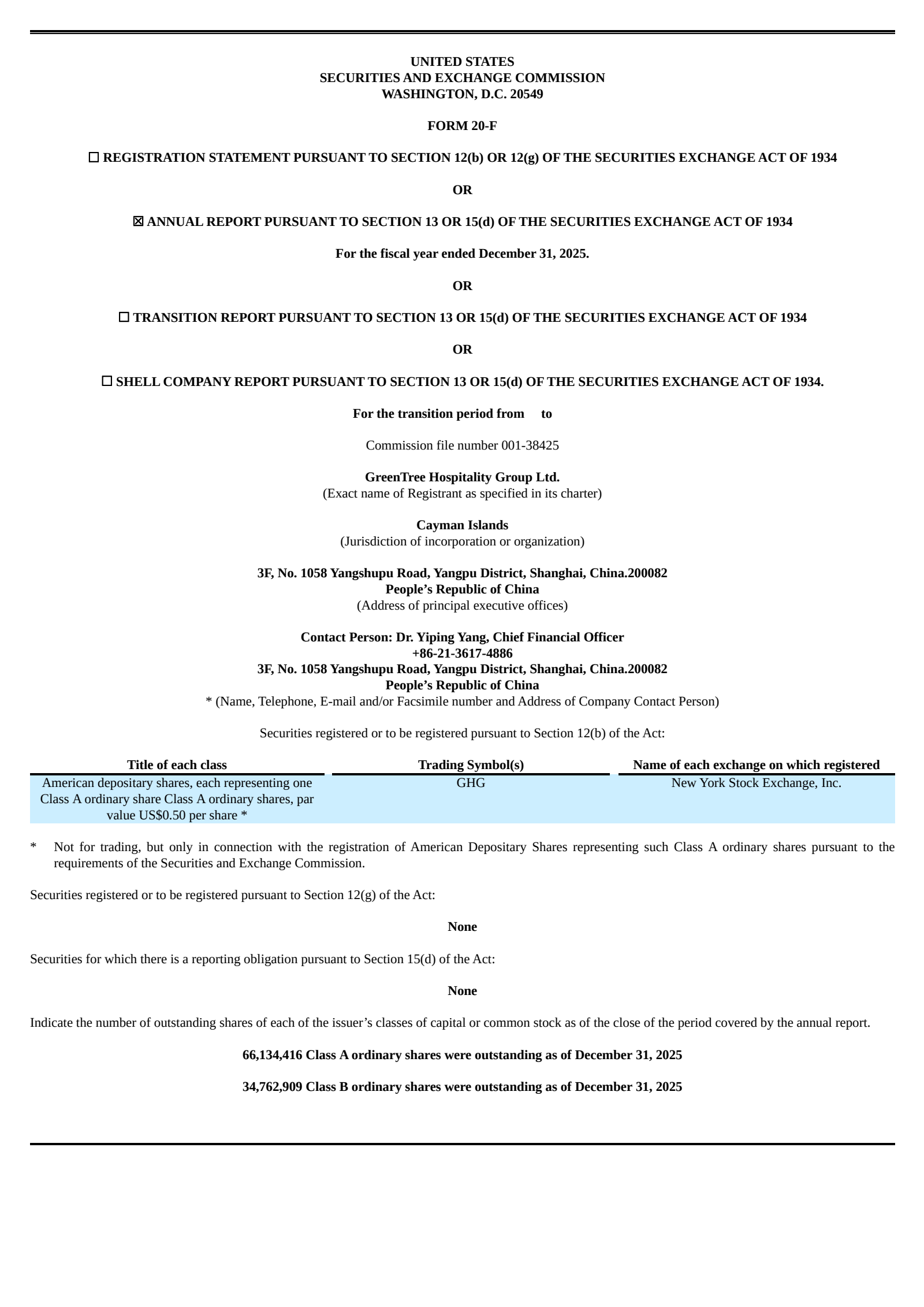 UNITED STATES
SECURITIES AND EXCHANGE COMMISSION
WASHINGTON, D.C. 20549

FORM 20-F

☐ REGISTRATION STATEMENT PURSUANT TO SECTION 12(b) OR 12(g) OF THE SECURITIES EXCHANGE ACT OF 1934

OR

☒ ANNUAL REPORT PURSUANT TO SECTION 13 OR 15(d) OF THE SECURITIES EXCHANGE ACT OF 1934

For the fiscal year ended December 31, 2025.

OR

☐ TRANSITION REPORT PURSUANT TO SECTION 13 OR 15(d) OF THE SECURITIES EXCHANGE ACT OF 1934

OR

☐ SHELL COMPANY REPORT PURSUANT TO SECTION 13 OR 15(d) OF THE SECURITIES EXCHANGE ACT OF 1934.

For the transition period from to

Commission file number 001-38425

GreenTree Hospitality Group Ltd.
(Exact name of Registrant as specified in its charter)

Cayman Islands
(Jurisdiction of incorporation or organization)

3F, No. 1058 Yangshupu Road, Yangpu District, Shanghai, China.200082
People's Republic of China
(Address of principal executive offices)

Contact Person: Dr. Yiping Yang, Chief Financial Officer
+86-21-3617-4886
3F, No. 1058 Yangshupu Road, Yangpu District, Shanghai, China.200082
People's Republic of China
* (Name, Telephone, E-mail and/or Facsimile number and Address of Company Contact Person)

Securities registered or to be registered pursuant to Section 12(b) of the Act:

| Title of each class | Trading Symbol(s) | Name of each exchange on which registered |
|---|---|---|
| American depositary shares, each representing one Class A ordinary share Class A ordinary shares, par value US$0.50 per share * | GHG | New York Stock Exchange, Inc. |

* Not for trading, but only in connection with the registration of American Depositary Shares representing such Class A ordinary shares pursuant to the requirements of the Securities and Exchange Commission.

Securities registered or to be registered pursuant to Section 12(g) of the Act:

None

Securities for which there is a reporting obligation pursuant to Section 15(d) of the Act:

None

Indicate the number of outstanding shares of each of the issuer's classes of capital or common stock as of the close of the period covered by the annual report.

66,134,416 Class A ordinary shares were outstanding as of December 31, 2025

34,762,909 Class B ordinary shares were outstanding as of December 31, 2025